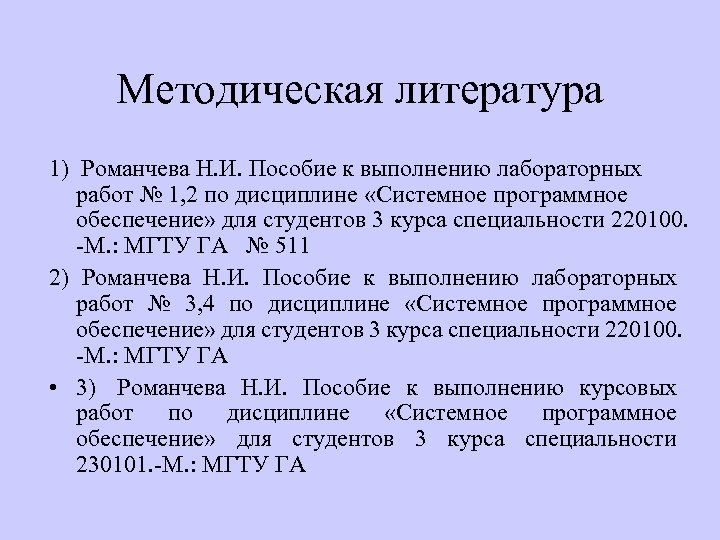 Методическая литература

1) Романчева Н.И. Пособие к выполнению лабораторных работ № 1,2 по дисциплине «Системное программное обеспечение» для студентов 3 курса специальности 220100. -М.: МГТУ ГА № 511

2) Романчева Н.И. Пособие к выполнению лабораторных работ № 3,4 по дисциплине «Системное программное обеспечение» для студентов 3 курса специальности 220100. -М.: МГТУ ГА

• 3) Романчева Н.И. Пособие к выполнению курсовых работ по дисциплине «Системное программное обеспечение» для студентов 3 курса специальности 230101.-М.: МГТУ ГА